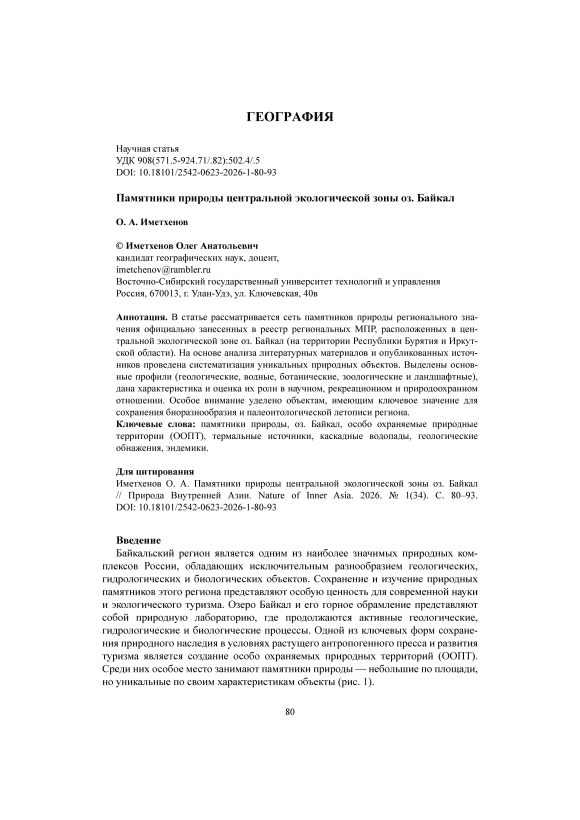 ГЕОГРАФИЯ

Научная статья
УДК 908(571.5-924.71/.82):502.4/.5
DOI: 10.18101/2542-0623-2026-1-80-93

Памятники природы центральной экологической зоны оз. Байкал

О. А. Иметхенов

© Иметхенов Олег Анатольевич
кандидат географических наук, доцент,
imetchenov@rambler.ru
Восточно-Сибирский государственный университет технологий и управления
Россия, 670013, г. Улан-Удэ, ул. Ключевская, 40в

Аннотация. В статье рассматривается сеть памятников природы регионального значения официально занесенных в реестр региональных МПР, расположенных в центральной экологической зоне оз. Байкал (на территории Республики Бурятия и Иркутской области). На основе анализа литературных материалов и опубликованных источников проведена систематизация уникальных природных объектов. Выделены основные профили (геологические, водные, ботанические, зоологические и ландшафтные), дана характеристика и оценка их роли в научном, рекреационном и природоохранном отношении. Особое внимание уделено объектам, имеющим ключевое значение для сохранения биоразнообразия и палеонтологической летописи региона.
Ключевые слова: памятники природы, оз. Байкал, особо охраняемые природные территории (ООПТ), термальные источники, каскадные водопады, геологические обнажения, эндемики.

Для цитирования
Иметхенов О. А. Памятники природы центральной экологической зоны оз. Байкал // Природа Внутренней Азии. Nature of Inner Asia. 2026. № 1(34). С. 80–93. DOI: 10.18101/2542-0623-2026-1-80-93

Введение
Байкальский регион является одним из наиболее значимых природных комплексов России, обладающих исключительным разнообразием геологических, гидрологических и биологических объектов. Сохранение и изучение природных памятников этого региона представляют особую ценность для современной науки и экологического туризма. Озеро Байкал и его горное обрамление представляют собой природную лабораторию, где продолжаются активные геологические, гидрологические и биологические процессы. Одной из ключевых форм сохранения природного наследия в условиях растущего антропогенного пресса и развития туризма является создание особо охраняемых природных территорий (ООПТ). Среди них особое место занимают памятники природы — небольшие по площади, но уникальные по своим характеристикам объекты (рис. 1).

80